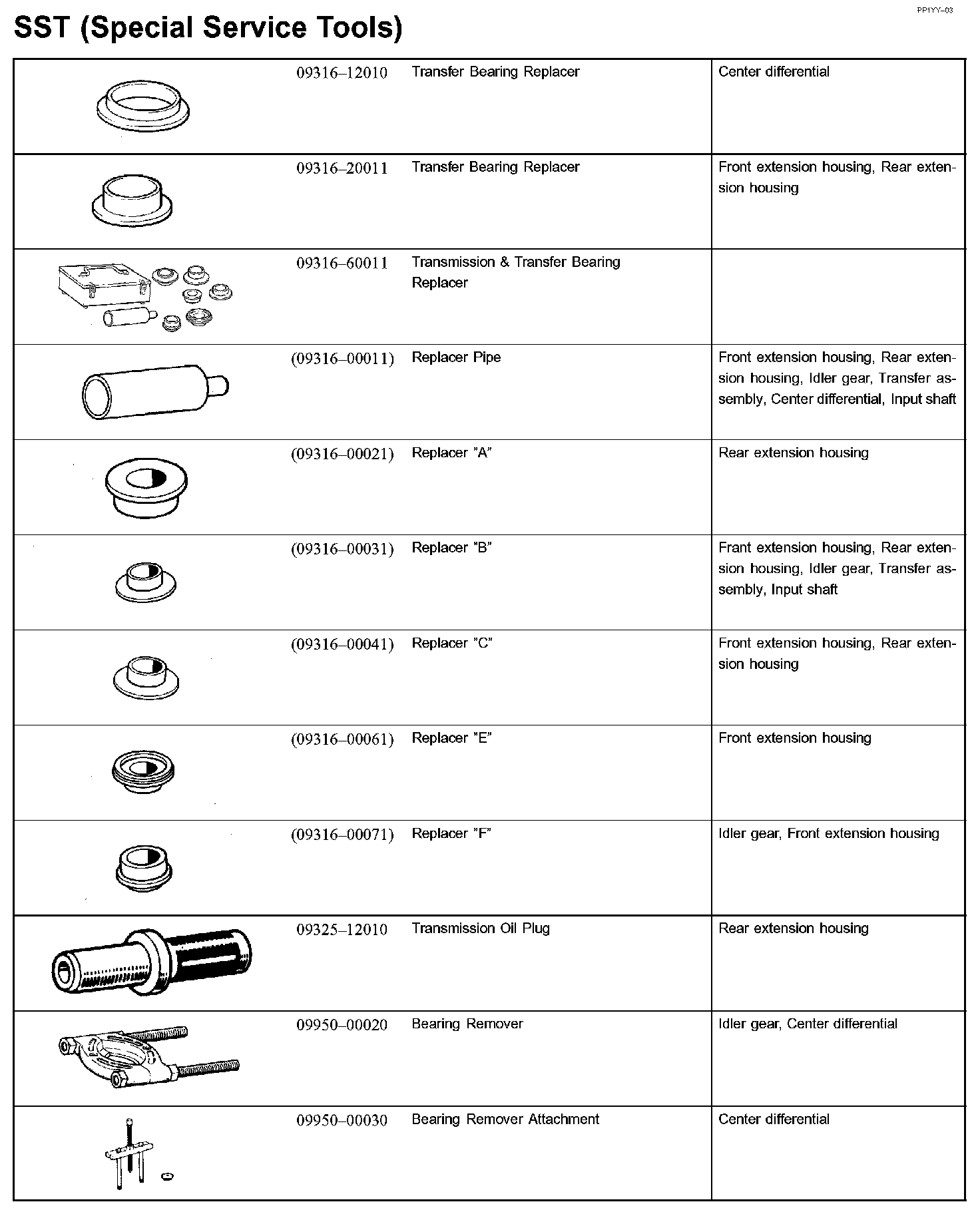 PP1YY–03

SST (Special Service Tools)

| | | | |
|---|---|---|---|
| | 09316–12010 | Transfer Bearing Replacer | Center differential |
| | 09316–20011 | Transfer Bearing Replacer | Front extension housing, Rear extension housing |
| | 09316–60011 | Transmission & Transfer Bearing Replacer | |
| | (09316–00011) | Replacer Pipe | Front extension housing, Rear extension housing, Idler gear, Transfer assembly, Center differential, Input shaft |
| | (09316–00021) | Replacer "A" | Rear extension housing |
| | (09316–00031) | Replacer "B" | Frant extension housing, Rear extension housing, Idler gear, Transfer assembly, Input shaft |
| | (09316–00041) | Replacer "C" | Front extension housing, Rear extension housing |
| | (09316–00061) | Replacer "E" | Front extension housing |
| | (09316–00071) | Replacer "F" | Idler gear, Front extension housing |
| | 09325–12010 | Transmission Oil Plug | Rear extension housing |
| | 09950–00020 | Bearing Remover | Idler gear, Center differential |
| | 09950–00030 | Bearing Remover Attachment | Center differential |